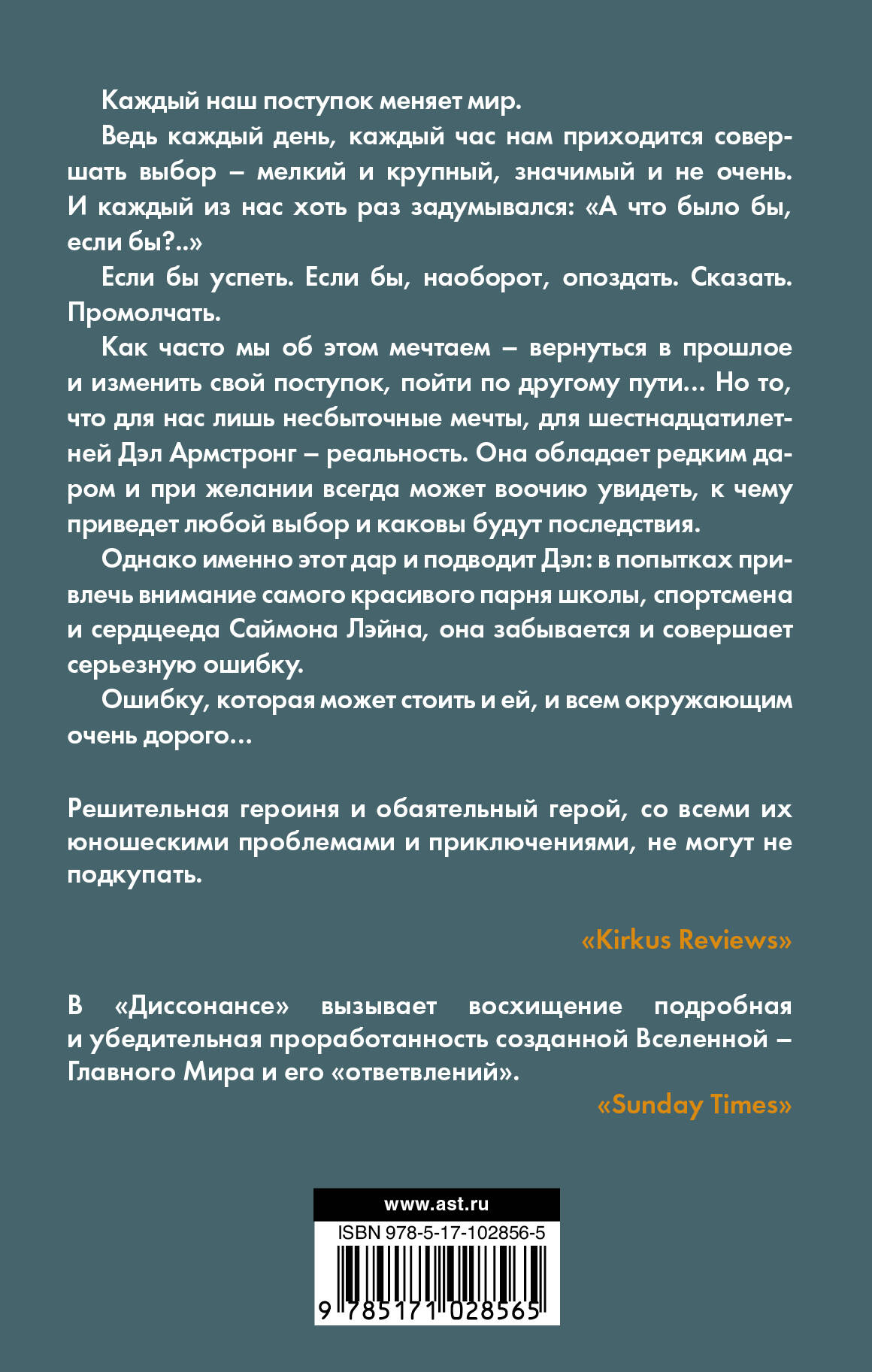 Каждый наш поступок меняет мир.

Ведь каждый день, каждый час нам приходится совершать выбор – мелкий и крупный, значимый и не очень. И каждый из нас хоть раз задумывался: «А что было бы, если бы?..»

Если бы успеть. Если бы, наоборот, опоздать. Сказать. Промолчать.

Как часто мы об этом мечтаем – вернуться в прошлое и изменить свой поступок, пойти по другому пути... Но то, что для нас лишь несбыточные мечты, для шестнадцатилетней Дэл Армстронг – реальность. Она обладает редким даром и при желании всегда может воочию увидеть, к чему приведет любой выбор и каковы будут последствия.

Однако именно этот дар и подводит Дэл: в попытках привлечь внимание самого красивого парня школы, спортсмена и сердцееда Саймона Лэйна, она забывается и совершает серьезную ошибку.

Ошибку, которая может стоить и ей, и всем окружающим очень дорого...

Решительная героиня и обаятельный герой, со всеми их юношескими проблемами и приключениями, не могут не подкупать.

«Kirkus Reviews»

В «Диссонансе» вызывает восхищение подробная и убедительная проработанность созданной Вселенной – Главного Мира и его «ответвлений».

«Sunday Times»

www.ast.ru

ISBN 978-5-17-102856-5

9 785171 028565